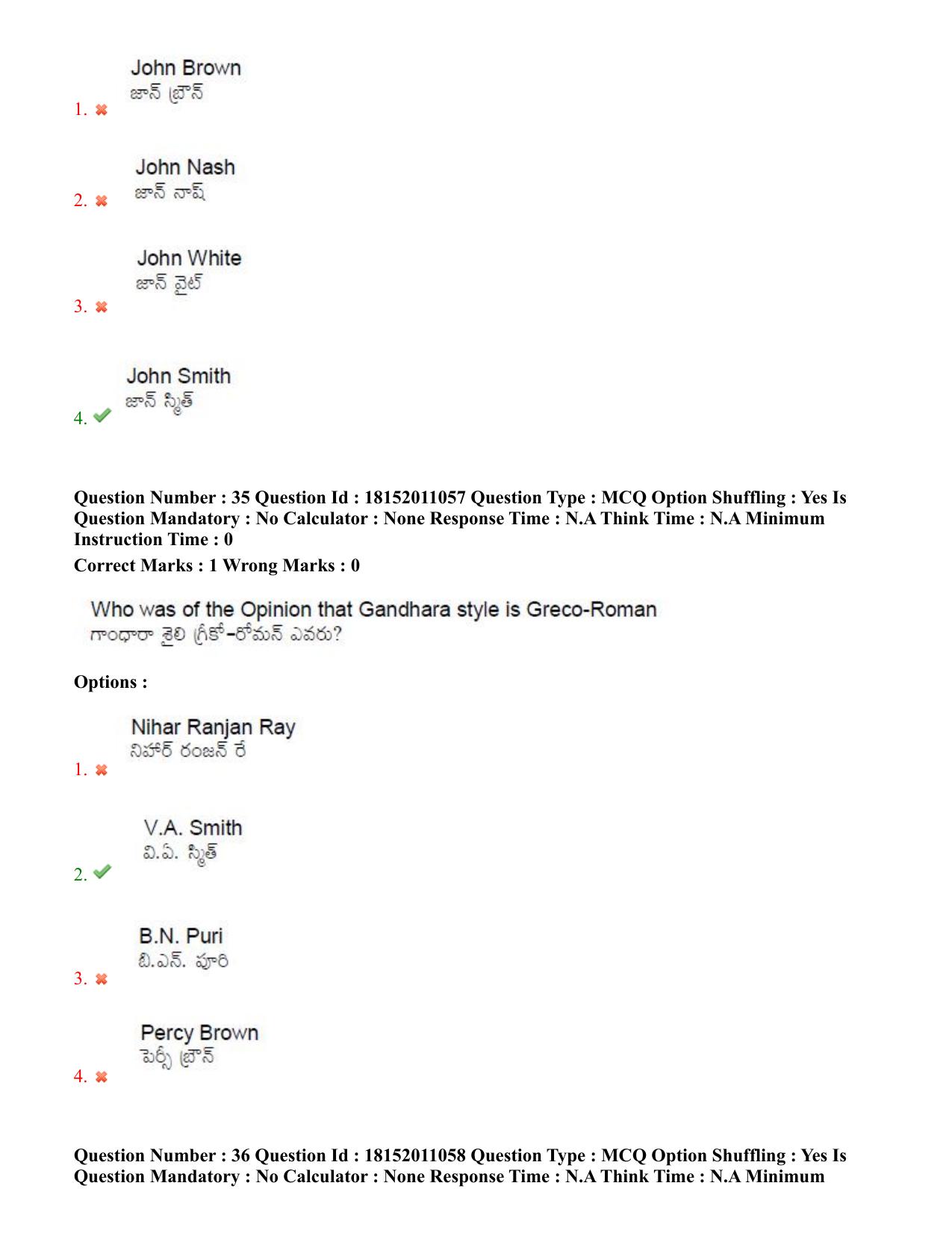 1. John Brown
జాన్ బ్రౌన్

2. John Nash
జాన్ నాష్

3. John White
జాన్ వైట్

4. John Smith
జాన్ స్మిత్

Question Number : 35 Question Id : 18152011057 Question Type : MCQ Option Shuffling : Yes Is Question Mandatory : No Calculator : None Response Time : N.A Think Time : N.A Minimum Instruction Time : 0
Correct Marks : 1 Wrong Marks : 0

Who was of the Opinion that Gandhara style is Greco-Roman
గాంధారా శైలి గ్రీకో-రోమన్ ఎవరు?

Options :

1. Nihar Ranjan Ray
నిహార్ రంజన్ రే

2. V.A. Smith
వి.ఏ. స్మిత్

3. B.N. Puri
బి.ఎన్. పూరి

4. Percy Brown
పెర్సీ బ్రౌన్

Question Number : 36 Question Id : 18152011058 Question Type : MCQ Option Shuffling : Yes Is Question Mandatory : No Calculator : None Response Time : N.A Think Time : N.A Minimum